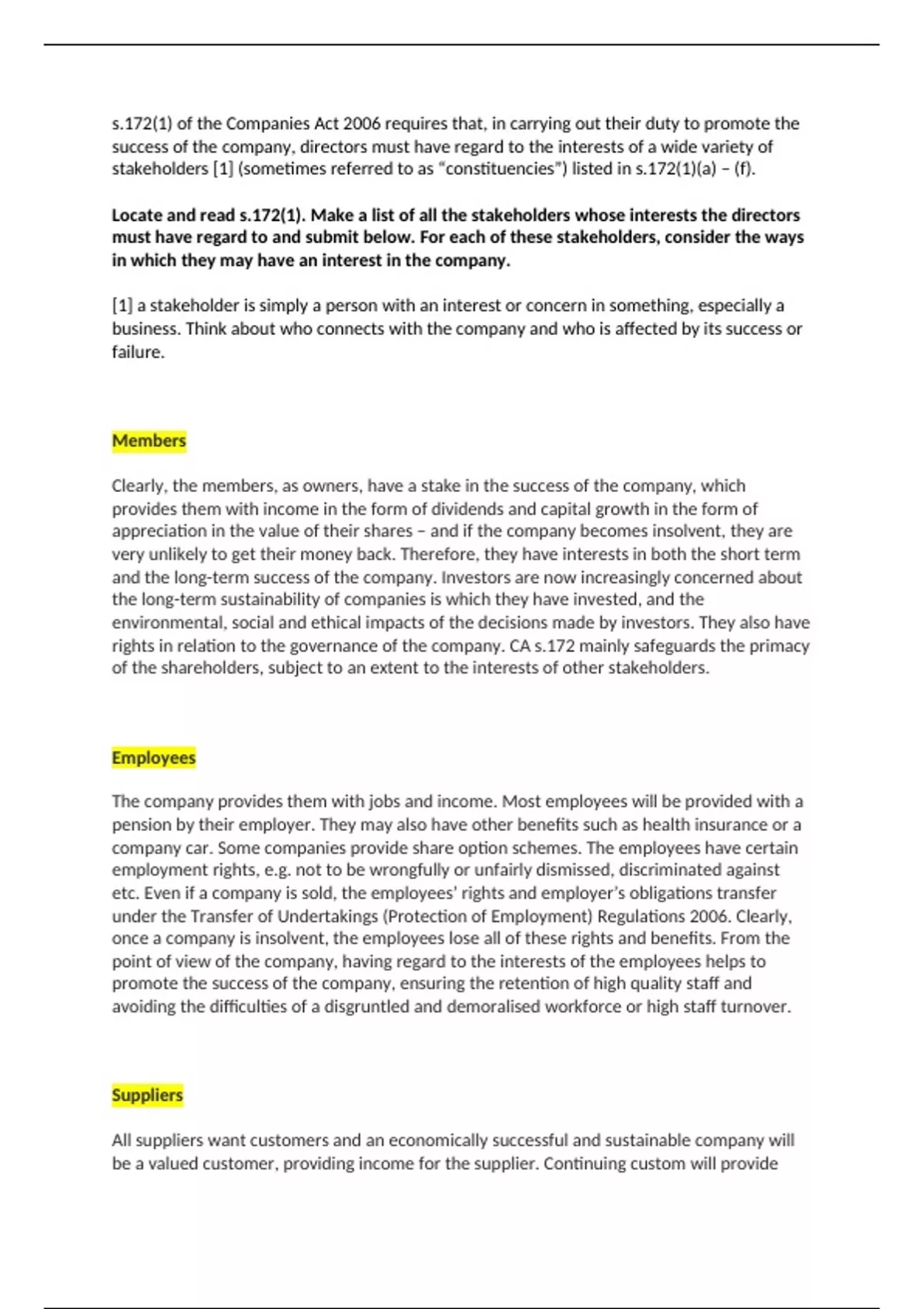 s.172(1) of the Companies Act 2006 requires that, in carrying out their duty to promote the success of the company, directors must have regard to the interests of a wide variety of stakeholders [1] (sometimes referred to as "constituencies") listed in s.172(1)(a) – (f).

Locate and read s.172(1). Make a list of all the stakeholders whose interests the directors must have regard to and submit below. For each of these stakeholders, consider the ways in which they may have an interest in the company.

[1] a stakeholder is simply a person with an interest or concern in something, especially a business. Think about who connects with the company and who is affected by its success or failure.

Members

Clearly, the members, as owners, have a stake in the success of the company, which provides them with income in the form of dividends and capital growth in the form of appreciation in the value of their shares – and if the company becomes insolvent, they are very unlikely to get their money back. Therefore, they have interests in both the short term and the long-term success of the company. Investors are now increasingly concerned about the long-term sustainability of companies is which they have invested, and the environmental, social and ethical impacts of the decisions made by investors. They also have rights in relation to the governance of the company. CA s.172 mainly safeguards the primacy of the shareholders, subject to an extent to the interests of other stakeholders.

Employees

The company provides them with jobs and income. Most employees will be provided with a pension by their employer. They may also have other benefits such as health insurance or a company car. Some companies provide share option schemes. The employees have certain employment rights, e.g. not to be wrongfully or unfairly dismissed, discriminated against etc. Even if a company is sold, the employees' rights and employer's obligations transfer under the Transfer of Undertakings (Protection of Employment) Regulations 2006. Clearly, once a company is insolvent, the employees lose all of these rights and benefits. From the point of view of the company, having regard to the interests of the employees helps to promote the success of the company, ensuring the retention of high quality staff and avoiding the difficulties of a disgruntled and demoralised workforce or high staff turnover.

Suppliers

All suppliers want customers and an economically successful and sustainable company will be a valued customer, providing income for the supplier. Continuing custom will provide